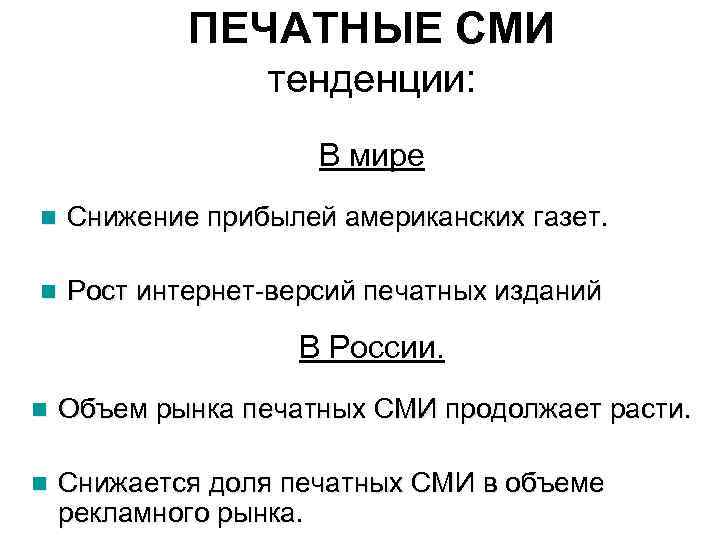 ПЕЧАТНЫЕ СМИ
тенденции:

В мире

Снижение прибылей американских газет.

Рост интернет-версий печатных изданий

В России.

Объем рынка печатных СМИ продолжает расти.

Снижается доля печатных СМИ в объеме рекламного рынка.